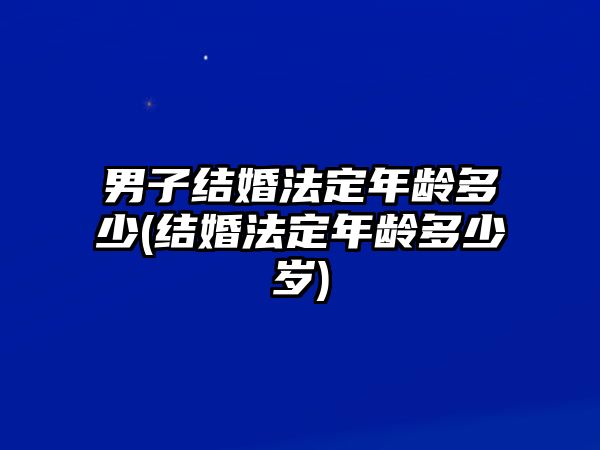 男子结婚法定年龄多少(结婚法定年龄多少岁)